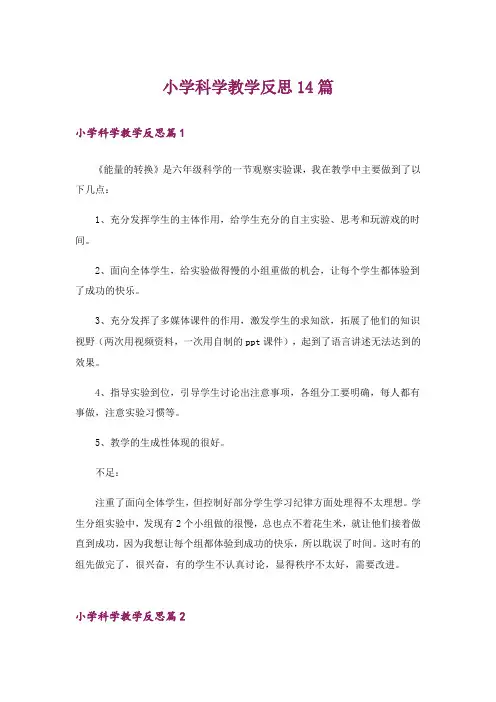 小学科学教学反思14篇

小学科学教学反思篇1

《能量的转换》是六年级科学的一节观察实验课，我在教学中主要做到了以下几点：

1、充分发挥学生的主体作用，给学生充分的自主实验、思考和玩游戏的时间。

2、面向全体学生，给实验做得慢的小组重做的机会，让每个学生都体验到了成功的快乐。

3、充分发挥了多媒体课件的作用，激发学生的求知欲，拓展了他们的知识视野（两次用视频资料，一次用自制的ppt课件），起到了语言讲述无法达到的效果。

4、指导实验到位，引导学生讨论出注意事项，各组分工要明确，每人都有事做，注意实验习惯等。

5、教学的生成性体现的很好。

不足：

注重了面向全体学生，但控制好部分学生学习纪律方面处理得不太理想。学生分组实验中，发现有2个小组做的很慢，总也点不着花生米，就让他们接着做直到成功，因为我想让每个组都体验到成功的快乐，所以耽误了时间。这时有的组先做完了，很兴奋，有的学生不认真讨论，显得秩序不太好，需要改进。

小学科学教学反思篇2